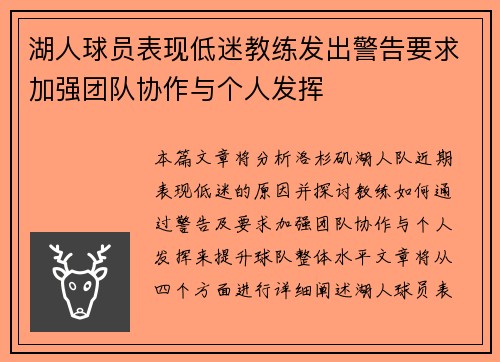 湖人球员表现低迷教练发出警告要求加强团队协作与个人发挥

本篇文章将分析洛杉矶湖人队近期表现低迷的原因并探讨教练如何通过警告及要求加强团队协作与个人发挥来提升球队整体水平文章将从四个方面进行详细阐述湖人球员表